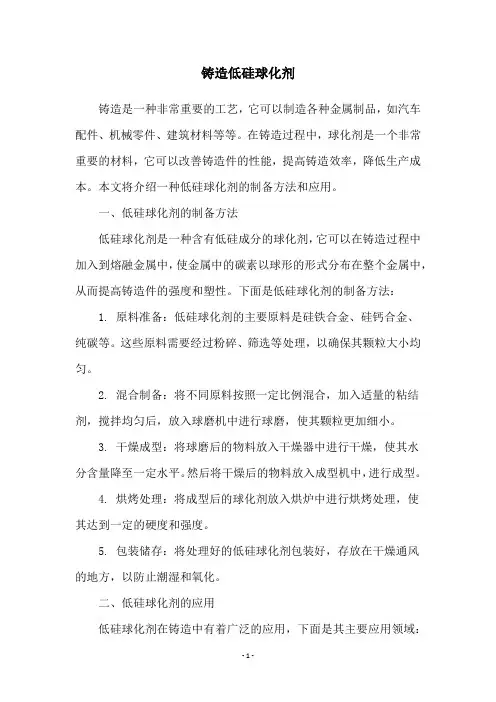 铸造低硅球化剂

铸造是一种非常重要的工艺，它可以制造各种金属制品，如汽车配件、机械零件、建筑材料等等。在铸造过程中，球化剂是一个非常重要的材料，它可以改善铸造件的性能，提高铸造效率，降低生产成本。本文将介绍一种低硅球化剂的制备方法和应用。

一、低硅球化剂的制备方法

低硅球化剂是一种含有低硅成分的球化剂，它可以在铸造过程中加入到熔融金属中，使金属中的碳素以球形的形式分布在整个金属中，从而提高铸造件的强度和塑性。下面是低硅球化剂的制备方法：

1. 原料准备：低硅球化剂的主要原料是硅铁合金、硅钙合金、纯碳等。这些原料需要经过粉碎、筛选等处理，以确保其颗粒大小均匀。

2. 混合制备：将不同原料按照一定比例混合，加入适量的粘结剂，搅拌均匀后，放入球磨机中进行球磨，使其颗粒更加细小。

3. 干燥成型：将球磨后的物料放入干燥器中进行干燥，使其水分含量降至一定水平。然后将干燥后的物料放入成型机中，进行成型。

4. 烘烤处理：将成型后的球化剂放入烘炉中进行烘烤处理，使其达到一定的硬度和强度。

5. 包装储存：将处理好的低硅球化剂包装好，存放在干燥通风的地方，以防止潮湿和氧化。

二、低硅球化剂的应用

低硅球化剂在铸造中有着广泛的应用，下面是其主要应用领域：

- 1 -